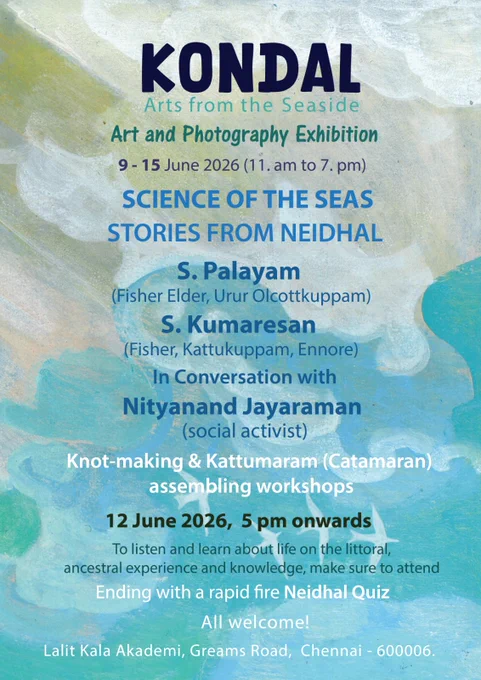 KONDAL
Arts from the Seaside
Art and Photography Exhibition
9 - 15 June 2026 (11. am to 7. pm)

SCIENCE OF THE SEAS
STORIES FROM NEIDHAL

S. Palayam
(Fisher Elder, Urur Olcottkuppam)

S. Kumaresan
(Fisher, Kattukuppam, Ennore)

In Conversation with

Nityanand Jayaraman
(social activist)

Knot-making & Kattumaram (Catamaran) assembling workshops

12 June 2026, 5 pm onwards

To listen and learn about life on the littoral, ancestral experience and knowledge, make sure to attend

Ending with a rapid fire Neidhal Quiz

All welcome!

Lalit Kala Akademi, Greams Road, Chennai - 600006.